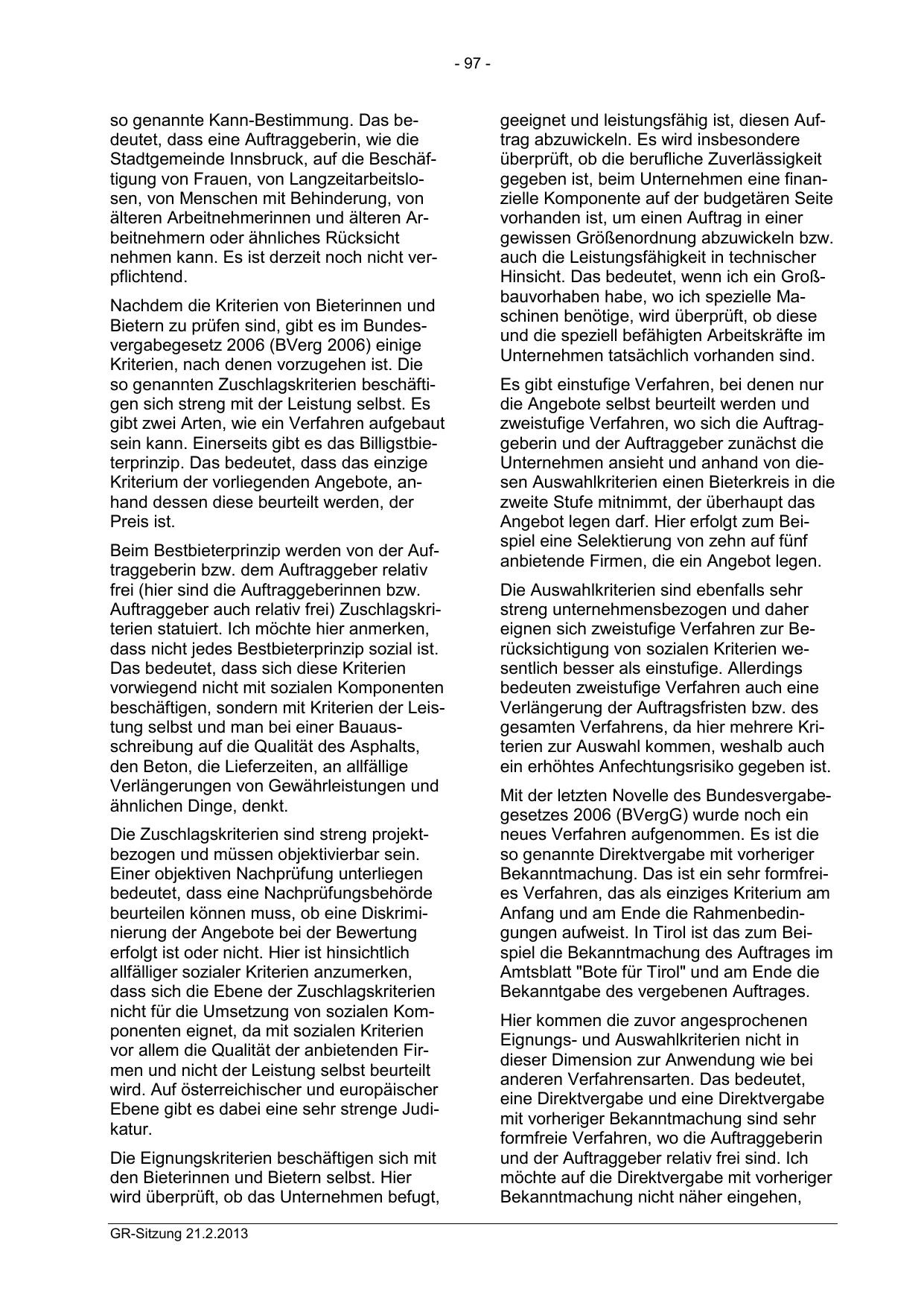 - 97 -

so genannte Kann-Bestimmung. Das bedeutet, dass eine Auftraggeberin, wie die Stadtgemeinde Innsbruck, auf die Beschäftigung von Frauen, von Langzeitarbeitslosen, von Menschen mit Behinderung, von älteren Arbeitnehmerinnen und älteren Arbeitnehmern oder ähnliches Rücksicht nehmen kann. Es ist derzeit noch nicht verpflichtend.

Nachdem die Kriterien von Bieterinnen und Bietern zu prüfen sind, gibt es im Bundesvergabegesetz 2006 (BVerg 2006) einige Kriterien, nach denen vorzugehen ist. Die so genannten Zuschlagskriterien beschäftigen sich streng mit der Leistung selbst. Es gibt zwei Arten, wie ein Verfahren aufgebaut sein kann. Einerseits gibt es das Billigstbieterprinzip. Das bedeutet, dass das einzige Kriterium der vorliegenden Angebote, anhand dessen diese beurteilt werden, der Preis ist.

Beim Bestbieterprinzip werden von der Auftraggeberin bzw. dem Auftraggeber relativ frei (hier sind die Auftraggeberinnen bzw. Auftraggeber auch relativ frei) Zuschlagskriterien statuiert. Ich möchte hier anmerken, dass nicht jedes Bestbieterprinzip sozial ist. Das bedeutet, dass sich diese Kriterien vorwiegend nicht mit sozialen Komponenten beschäftigen, sondern mit Kriterien der Leistung selbst und man bei einer Bauausschreibung auf die Qualität des Asphalts, den Beton, die Lieferzeiten, an allfällige Verlängerungen von Gewährleistungen und ähnlichen Dinge, denkt.

Die Zuschlagskriterien sind streng projektbezogen und müssen objektivierbar sein. Einer objektiven Nachprüfung unterliegen bedeutet, dass eine Nachprüfungsbehörde beurteilen können muss, ob eine Diskriminierung der Angebote bei der Bewertung erfolgt ist oder nicht. Hier ist hinsichtlich allfälliger sozialer Kriterien anzumerken, dass sich die Ebene der Zuschlagskriterien nicht für die Umsetzung von sozialen Komponenten eignet, da mit sozialen Kriterien vor allem die Qualität der anbietenden Firmen und nicht der Leistung selbst beurteilt wird. Auf österreichischer und europäischer Ebene gibt es dabei eine sehr strenge Judikatur.

Die Eignungskriterien beschäftigen sich mit den Bieterinnen und Bietern selbst. Hier wird überprüft, ob das Unternehmen befugt, geeignet und leistungsfähig ist, diesen Auftrag abzuwickeln. Es wird insbesondere überprüft, ob die berufliche Zuverlässigkeit gegeben ist, beim Unternehmen eine finanzielle Komponente auf der budgetären Seite vorhanden ist, um einen Auftrag in einer gewissen Größenordnung abzuwickeln bzw. auch die Leistungsfähigkeit in technischer Hinsicht. Das bedeutet, wenn ich ein Großbauvorhaben habe, wo ich spezielle Maschinen benötige, wird überprüft, ob diese und die speziell befähigten Arbeitskräfte im Unternehmen tatsächlich vorhanden sind.

Es gibt einstufige Verfahren, bei denen nur die Angebote selbst beurteilt werden und zweistufige Verfahren, wo sich die Auftraggeberin und der Auftraggeber zunächst die Unternehmen ansieht und anhand von diesen Auswahlkriterien einen Bieterkreis in die zweite Stufe mitnimmt, der überhaupt das Angebot legen darf. Hier erfolgt zum Beispiel eine Selektierung von zehn auf fünf anbietende Firmen, die ein Angebot legen.

Die Auswahlkriterien sind ebenfalls sehr streng unternehmensbezogen und daher eignen sich zweistufige Verfahren zur Berücksichtigung von sozialen Kriterien wesentlich besser als einstufige. Allerdings bedeuten zweistufige Verfahren auch eine Verlängerung der Auftragsfristen bzw. des gesamten Verfahrens, da hier mehrere Kriterien zur Auswahl kommen, weshalb auch ein erhöhtes Anfechtungsrisiko gegeben ist.

Mit der letzten Novelle des Bundesvergabegesetzes 2006 (BVergG) wurde noch ein neues Verfahren aufgenommen. Es ist die so genannte Direktvergabe mit vorheriger Bekanntmachung. Das ist ein sehr formfreies Verfahren, das als einziges Kriterium am Anfang und am Ende die Rahmenbedingungen aufweist. In Tirol ist das zum Beispiel die Bekanntmachung des Auftrages im Amtsblatt "Bote für Tirol" und am Ende die Bekanntgabe des vergebenen Auftrages.

Hier kommen die zuvor angesprochenen Eignungs- und Auswahlkriterien nicht in dieser Dimension zur Anwendung wie bei anderen Verfahrensarten. Das bedeutet, eine Direktvergabe und eine Direktvergabe mit vorheriger Bekanntmachung sind sehr formfreie Verfahren, wo die Auftraggeberin und der Auftraggeber relativ frei sind. Ich möchte auf die Direktvergabe mit vorheriger Bekanntmachung nicht näher eingehen,

GR-Sitzung 21.2.2013